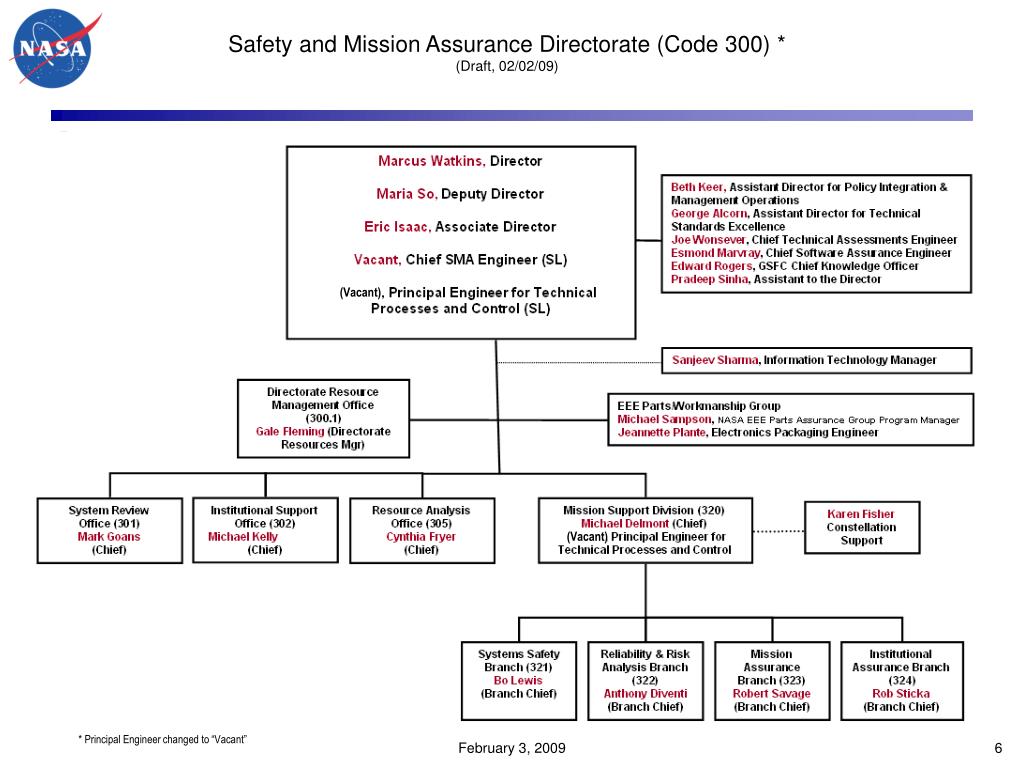 NASA

Safety and Mission Assurance Directorate (Code 300) *
(Draft, 02/02/09)

Marcus Watkins, Director

Maria So, Deputy Director

Eric Isaac, Associate Director

Vacant, Chief SMA Engineer (SL)

(Vacant), Principal Engineer for Technical Processes and Control (SL)

Beth Keer, Assistant Director for Policy Integration & Management Operations
George Alcorn, Assistant Director for Technical Standards Excellence
Joe Wonsever, Chief Technical Assessments Engineer
Esmond Marvray, Chief Software Assurance Engineer
Edward Rogers, GSFC Chief Knowledge Officer
Pradeep Sinha, Assistant to the Director

Sanjeev Sharma, Information Technology Manager

Directorate Resource Management Office (300.1)
Gale Fleming (Directorate Resources Mgr)

EEE Parts/Workmanship Group
Michael Sampson, NASA EEE Parts Assurance Group Program Manager
Jeannette Plante, Electronics Packaging Engineer

System Review Office (301)
Mark Goans
(Chief)

Institutional Support Office (302)
Michael Kelly
(Chief)

Resource Analysis Office (305)
Cynthia Fryer
(Chief)

Mission Support Division (320)
Michael Delmont (Chief)
(Vacant) Principal Engineer for Technical Processes and Control

Karen Fisher
Constellation Support

Systems Safety Branch (321)
Bo Lewis
(Branch Chief)

Reliability & Risk Analysis Branch (322)
Anthony Diventi
(Branch Chief)

Mission Assurance Branch (323)
Robert Savage
(Branch Chief)

Institutional Assurance Branch (324)
Rob Sticka
(Branch Chief)

* Principal Engineer changed to "Vacant"

February 3, 2009

6